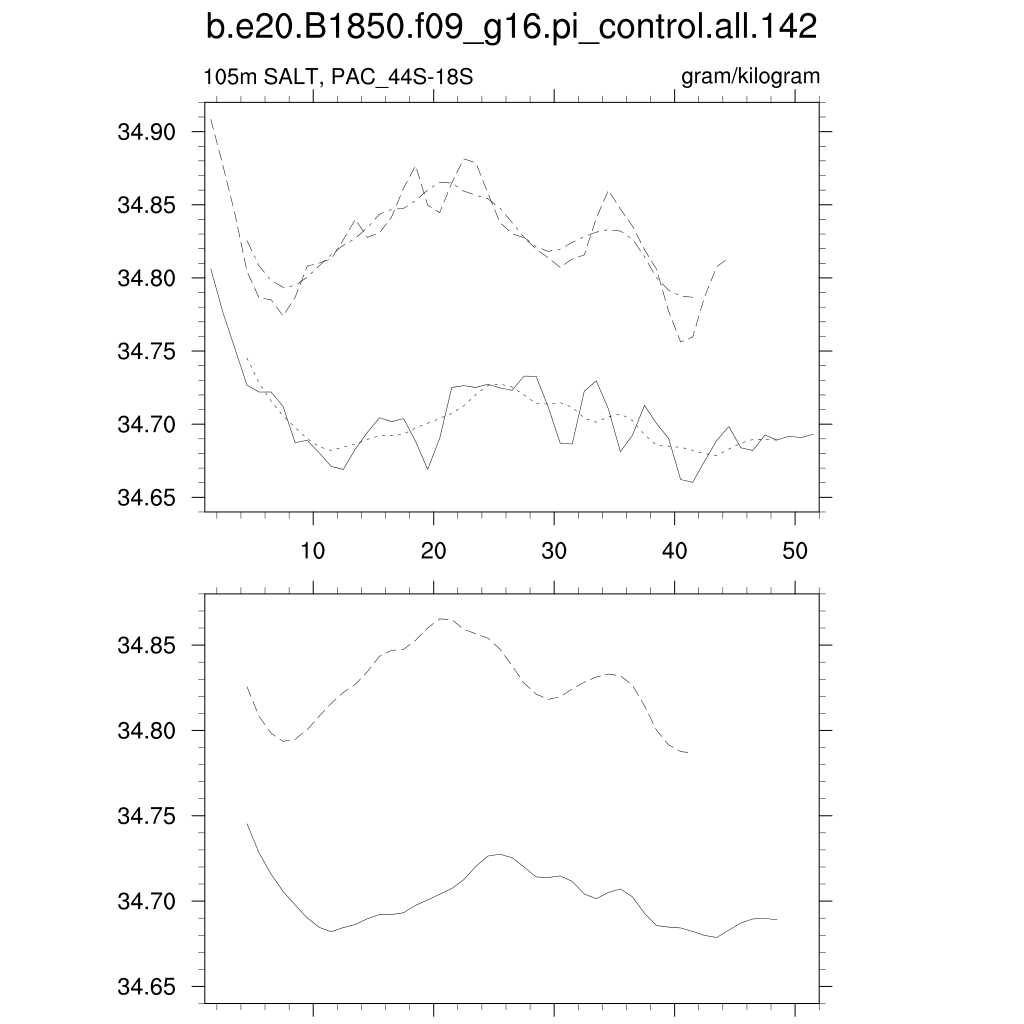 b.e20.B1850.f09_g16.pi_control.all.142

105m SALT, PAC_44S-18S

gram/kilogram

34.90
34.85
34.80
34.75
34.70
34.65

10
20
30
40
50

34.85
34.80
34.75
34.70
34.65